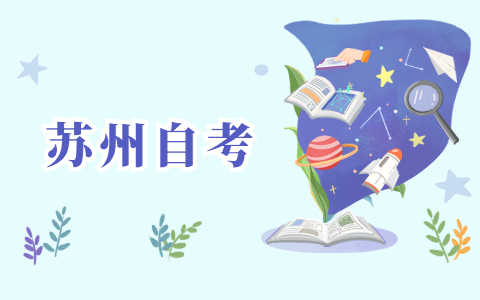 苏州自考